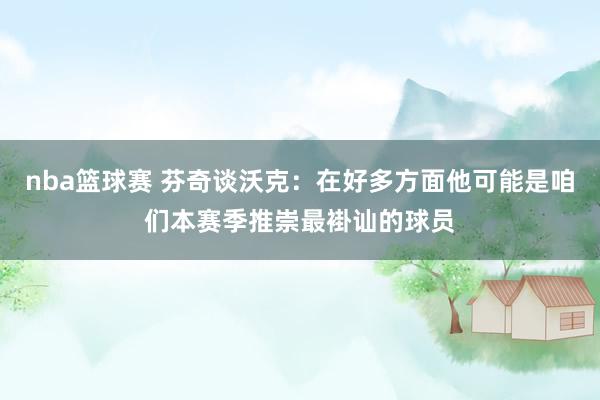 nba篮球赛 芬奇谈沃克：在好多方面他可能是咱们本赛季推崇最褂讪的球员